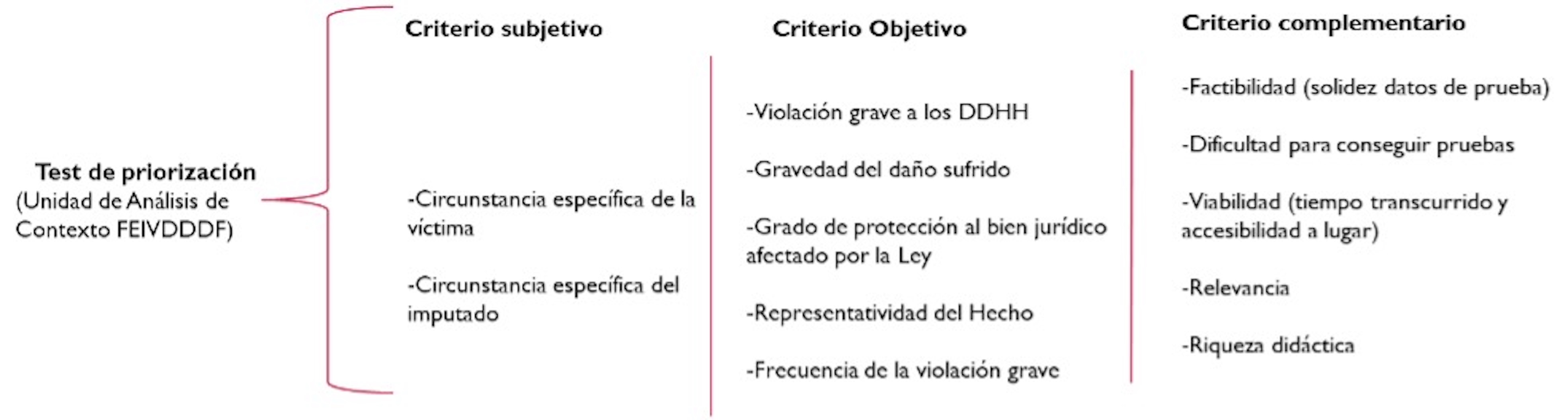 Test de priorización
(Unidad de Análisis de Contexto FEIVDDDF)

Criterio subjetivo

-Circunstancia específica de la víctima

-Circunstancia específica del imputado

Criterio Objetivo

-Violación grave a los DDHH

-Gravedad del daño sufrido

-Grado de protección al bien jurídico afectado por la Ley

-Representatividad del Hecho

-Frecuencia de la violación grave

Criterio complementario

-Factibilidad (solidez datos de prueba)

-Dificultad para conseguir pruebas

-Viabilidad (tiempo transcurrido y accesibilidad a lugar)

-Relevancia

-Riqueza didáctica